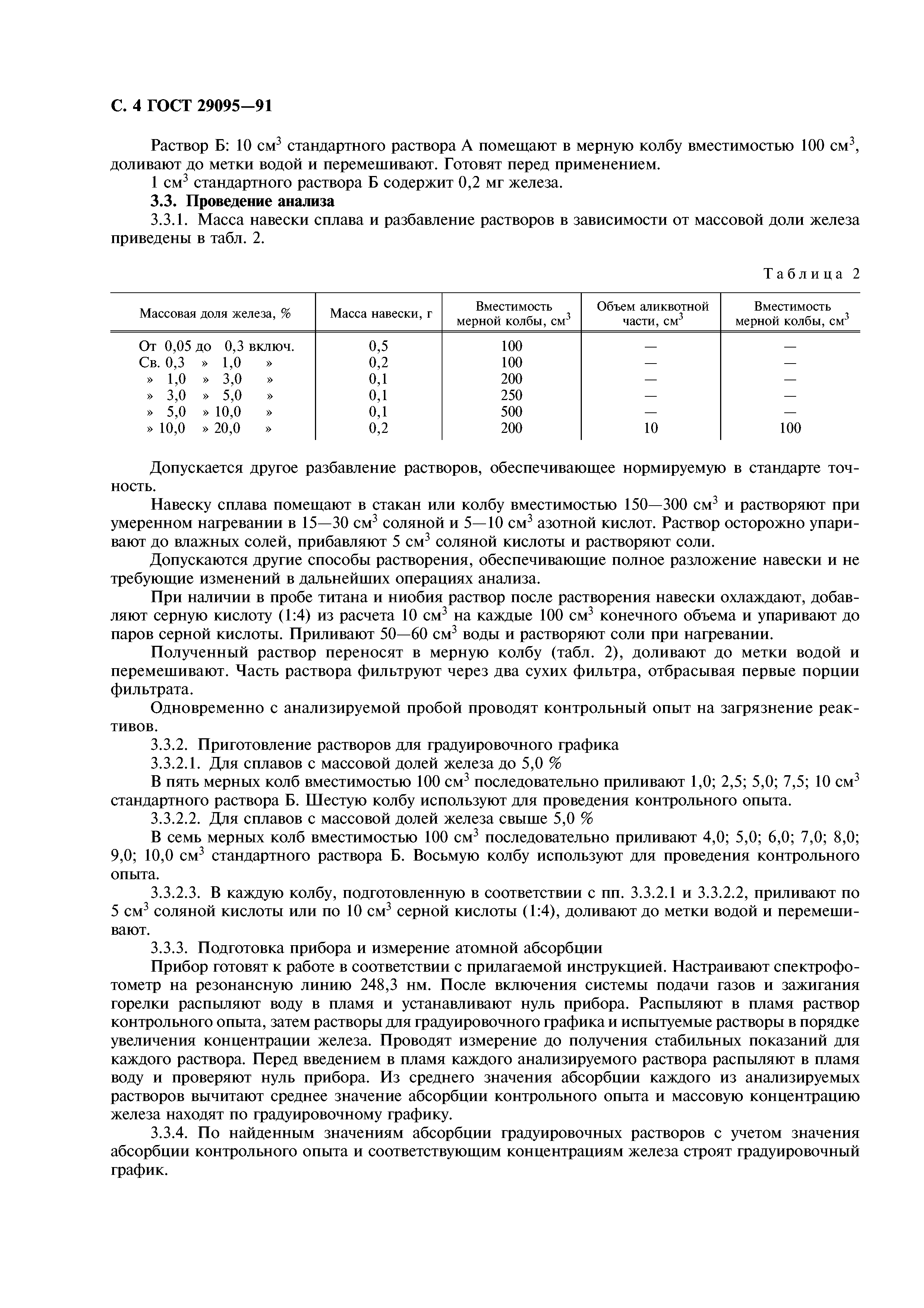 С. 4 ГОСТ 29095—91

Раствор Б: 10 см$^3$ стандартного раствора А помещают в мерную колбу вместимостью 100 см$^3$, доливают до метки водой и перемешивают. Готовят перед применением.

1 см$^3$ стандартного раствора Б содержит 0,2 мг железа.

3.3. Проведение анализа

3.3.1. Масса навески сплава и разбавление растворов в зависимости от массовой доли железа приведены в табл. 2.

Таблица 2

| Массовая доля железа, % | Масса навески, г | Вместимость мерной колбы, см$^3$ | Объем аликвотной части, см$^3$ | Вместимость мерной колбы, см$^3$ |
|---|---|---|---|---|
| От 0,05 до 0,3 включ. | 0,5 | 100 | — | — |
| Св. 0,3 » 1,0 » | 0,2 | 100 | — | — |
| » 1,0 » 3,0 » | 0,1 | 200 | — | — |
| » 3,0 » 5,0 » | 0,1 | 250 | — | — |
| » 5,0 » 10,0 » | 0,1 | 500 | — | — |
| » 10,0 » 20,0 » | 0,2 | 200 | 10 | 100 |

Допускается другое разбавление растворов, обеспечивающее нормируемую в стандарте точность.

Навеску сплава помещают в стакан или колбу вместимостью 150—300 см$^3$ и растворяют при умеренном нагревании в 15—30 см$^3$ соляной и 5—10 см$^3$ азотной кислот. Раствор осторожно упаривают до влажных солей, прибавляют 5 см$^3$ соляной кислоты и растворяют соли.

Допускаются другие способы растворения, обеспечивающие полное разложение навески и не требующие изменений в дальнейших операциях анализа.

При наличии в пробе титана и ниобия раствор после растворения навески охлаждают, добавляют серную кислоту (1:4) из расчета 10 см$^3$ на каждые 100 см$^3$ конечного объема и упаривают до паров серной кислоты. Приливают 50—60 см$^3$ воды и растворяют соли при нагревании.

Полученный раствор переносят в мерную колбу (табл. 2), доливают до метки водой и перемешивают. Часть раствора фильтруют через два сухих фильтра, отбрасывая первые порции фильтрата.

Одновременно с анализируемой пробой проводят контрольный опыт на загрязнение реактивов.

3.3.2. Приготовление растворов для градуировочного графика

3.3.2.1. Для сплавов с массовой долей железа до 5,0 %

В пять мерных колб вместимостью 100 см$^3$ последовательно приливают 1,0; 2,5; 5,0; 7,5; 10 см$^3$ стандартного раствора Б. Шестую колбу используют для проведения контрольного опыта.

3.3.2.2. Для сплавов с массовой долей железа свыше 5,0 %

В семь мерных колб вместимостью 100 см$^3$ последовательно приливают 4,0; 5,0; 6,0; 7,0; 8,0; 9,0; 10,0 см$^3$ стандартного раствора Б. Восьмую колбу используют для проведения контрольного опыта.

3.3.2.3. В каждую колбу, подготовленную в соответствии с пп. 3.3.2.1 и 3.3.2.2, приливают по 5 см$^3$ соляной кислоты или по 10 см$^3$ серной кислоты (1:4), доливают до метки водой и перемешивают.

3.3.3. Подготовка прибора и измерение атомной абсорбции

Прибор готовят к работе в соответствии с прилагаемой инструкцией. Настраивают спектрофотометр на резонансную линию 248,3 нм. После включения системы подачи газов и зажигания горелки распыляют воду в пламя и устанавливают нуль прибора. Распыляют в пламя раствор контрольного опыта, затем растворы для градуировочного графика и испытуемые растворы в порядке увеличения концентрации железа. Проводят измерение до получения стабильных показаний для каждого раствора. Перед введением в пламя каждого анализируемого раствора распыляют в пламя воду и проверяют нуль прибора. Из среднего значения абсорбции каждого из анализируемых растворов вычитают среднее значение абсорбции контрольного опыта и массовую концентрацию железа находят по градуировочному графику.

3.3.4. По найденным значениям абсорбции градуировочных растворов с учетом значения абсорбции контрольного опыта и соответствующим концентрациям железа строят градуировочный график.